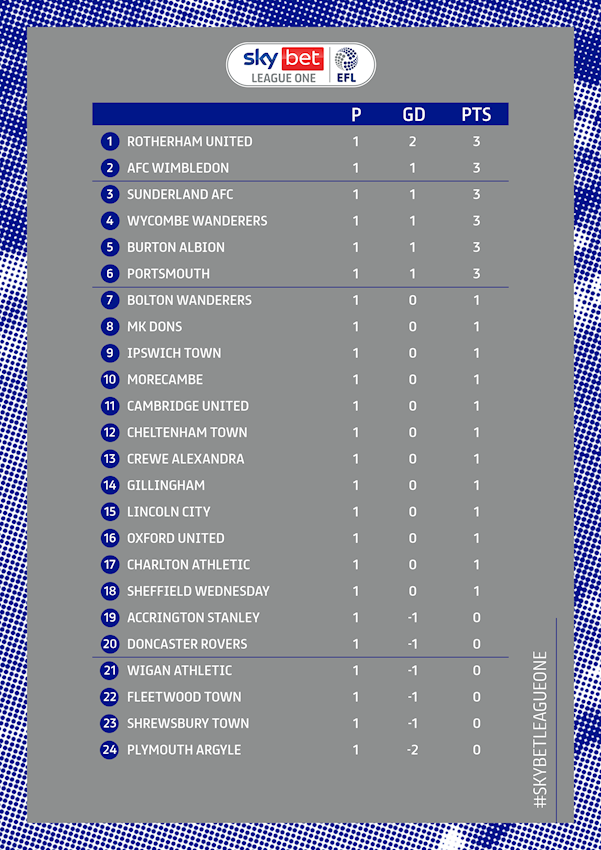 sky bet LEAGUE ONE EFL

| | | P | GD | PTS |
|---|---|---|---|---|
| 1 | ROTHERHAM UNITED | 1 | 2 | 3 |
| 2 | AFC WIMBLEDON | 1 | 1 | 3 |
| 3 | SUNDERLAND AFC | 1 | 1 | 3 |
| 4 | WYCOMBE WANDERERS | 1 | 1 | 3 |
| 5 | BURTON ALBION | 1 | 1 | 3 |
| 6 | PORTSMOUTH | 1 | 1 | 3 |
| 7 | BOLTON WANDERERS | 1 | 0 | 1 |
| 8 | MK DONS | 1 | 0 | 1 |
| 9 | IPSWICH TOWN | 1 | 0 | 1 |
| 10 | MORECAMBE | 1 | 0 | 1 |
| 11 | CAMBRIDGE UNITED | 1 | 0 | 1 |
| 12 | CHELTENHAM TOWN | 1 | 0 | 1 |
| 13 | CREWE ALEXANDRA | 1 | 0 | 1 |
| 14 | GILLINGHAM | 1 | 0 | 1 |
| 15 | LINCOLN CITY | 1 | 0 | 1 |
| 16 | OXFORD UNITED | 1 | 0 | 1 |
| 17 | CHARLTON ATHLETIC | 1 | 0 | 1 |
| 18 | SHEFFIELD WEDNESDAY | 1 | 0 | 1 |
| 19 | ACCRINGTON STANLEY | 1 | -1 | 0 |
| 20 | DONCASTER ROVERS | 1 | -1 | 0 |
| 21 | WIGAN ATHLETIC | 1 | -1 | 0 |
| 22 | FLEETWOOD TOWN | 1 | -1 | 0 |
| 23 | SHREWSBURY TOWN | 1 | -1 | 0 |
| 24 | PLYMOUTH ARGYLE | 1 | -2 | 0 |

#SKYBETLEAGUEONE